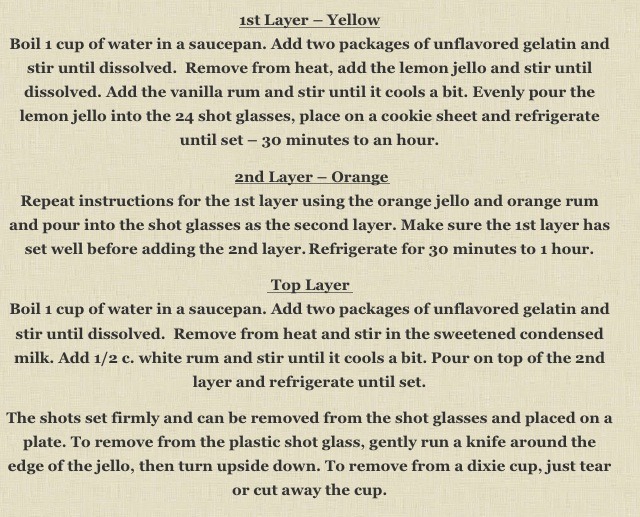 1st Layer – Yellow

Boil 1 cup of water in a saucepan. Add two packages of unflavored gelatin and stir until dissolved. Remove from heat, add the lemon jello and stir until dissolved. Add the vanilla rum and stir until it cools a bit. Evenly pour the lemon jello into the 24 shot glasses, place on a cookie sheet and refrigerate until set – 30 minutes to an hour.

2nd Layer – Orange

Repeat instructions for the 1st layer using the orange jello and orange rum and pour into the shot glasses as the second layer. Make sure the 1st layer has set well before adding the 2nd layer. Refrigerate for 30 minutes to 1 hour.

Top Layer

Boil 1 cup of water in a saucepan. Add two packages of unflavored gelatin and stir until dissolved. Remove from heat and stir in the sweetened condensed milk. Add 1/2 c. white rum and stir until it cools a bit. Pour on top of the 2nd layer and refrigerate until set.

The shots set firmly and can be removed from the shot glasses and placed on a plate. To remove from the plastic shot glass, gently run a knife around the edge of the jello, then turn upside down. To remove from a dixie cup, just tear or cut away the cup.